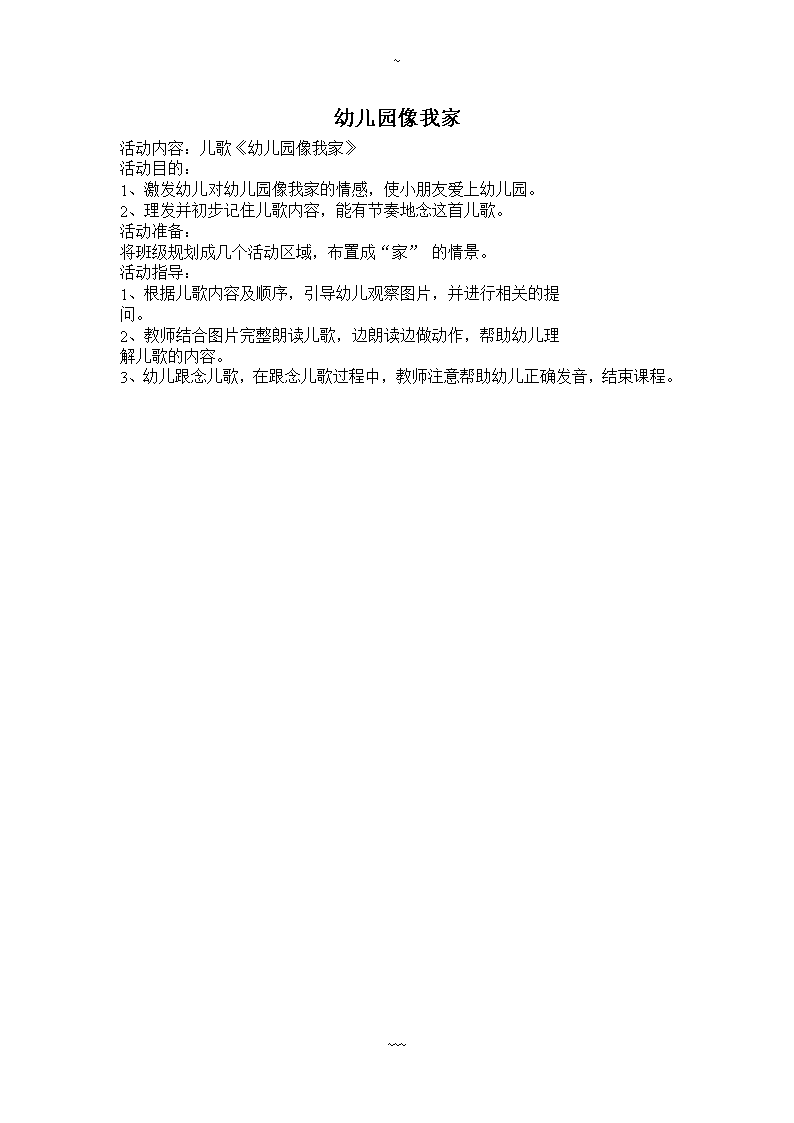 ~

幼儿园像我家

活动内容：儿歌《幼儿园像我家》
活动目的：
1、激发幼儿对幼儿园像我家的情感，使小朋友爱上幼儿园。
2、理发并初步记住儿歌内容，能有节奏地念这首儿歌。
活动准备：
将班级规划成几个活动区域，布置成“家” 的情景。
活动指导：
1、根据儿歌内容及顺序，引导幼儿观察图片，并进行相关的提问。
2、教师结合图片完整朗读儿歌，边朗读边做动作，帮助幼儿理解儿歌的内容。
3、幼儿跟念儿歌，在跟念儿歌过程中，教师注意帮助幼儿正确发音，结束课程。

~~~